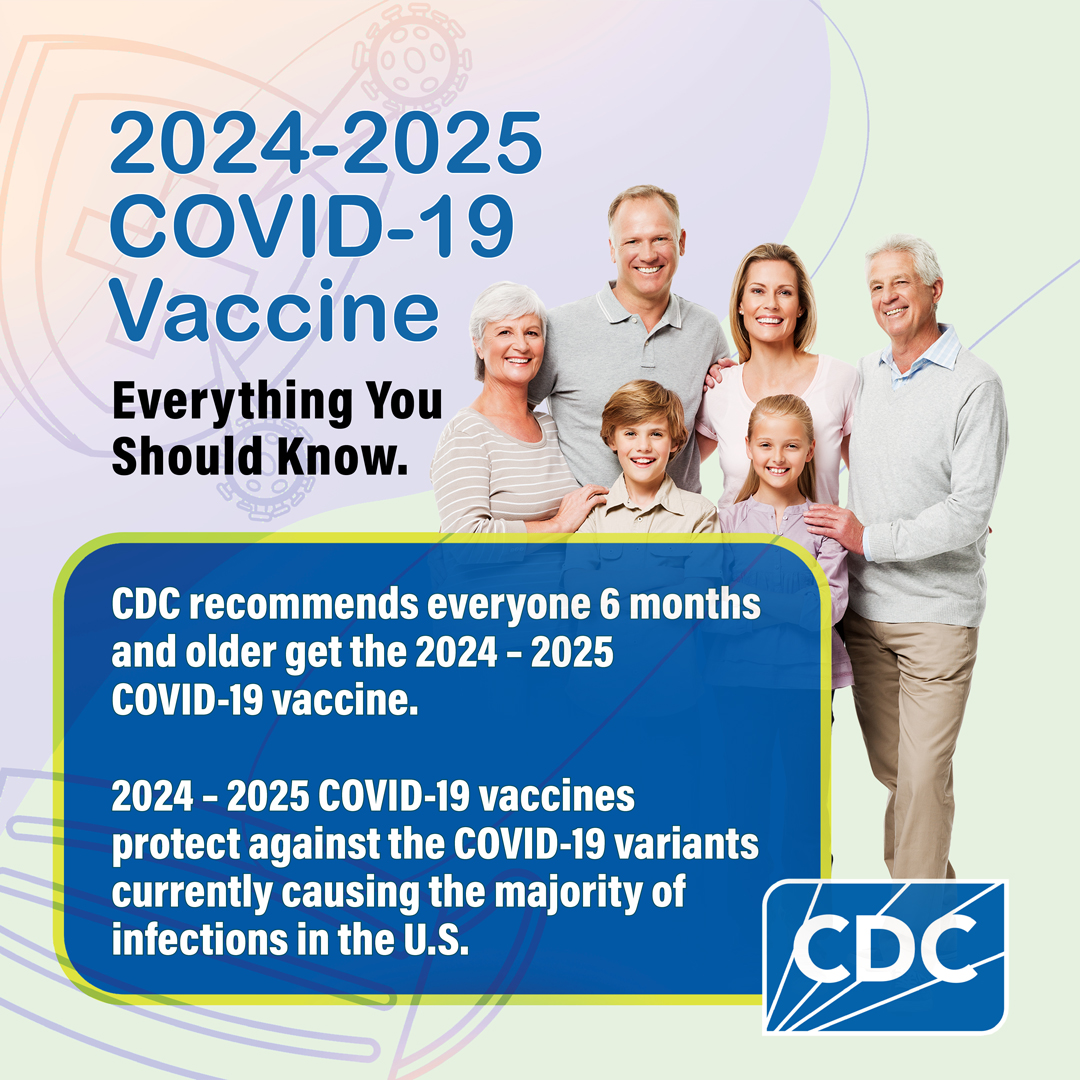 2024-2025 COVID-19 Vaccine

Everything You Should Know.

CDC recommends everyone 6 months and older get the 2024 – 2025 COVID-19 vaccine.

2024 – 2025 COVID-19 vaccines protect against the COVID-19 variants currently causing the majority of infections in the U.S.

CDC